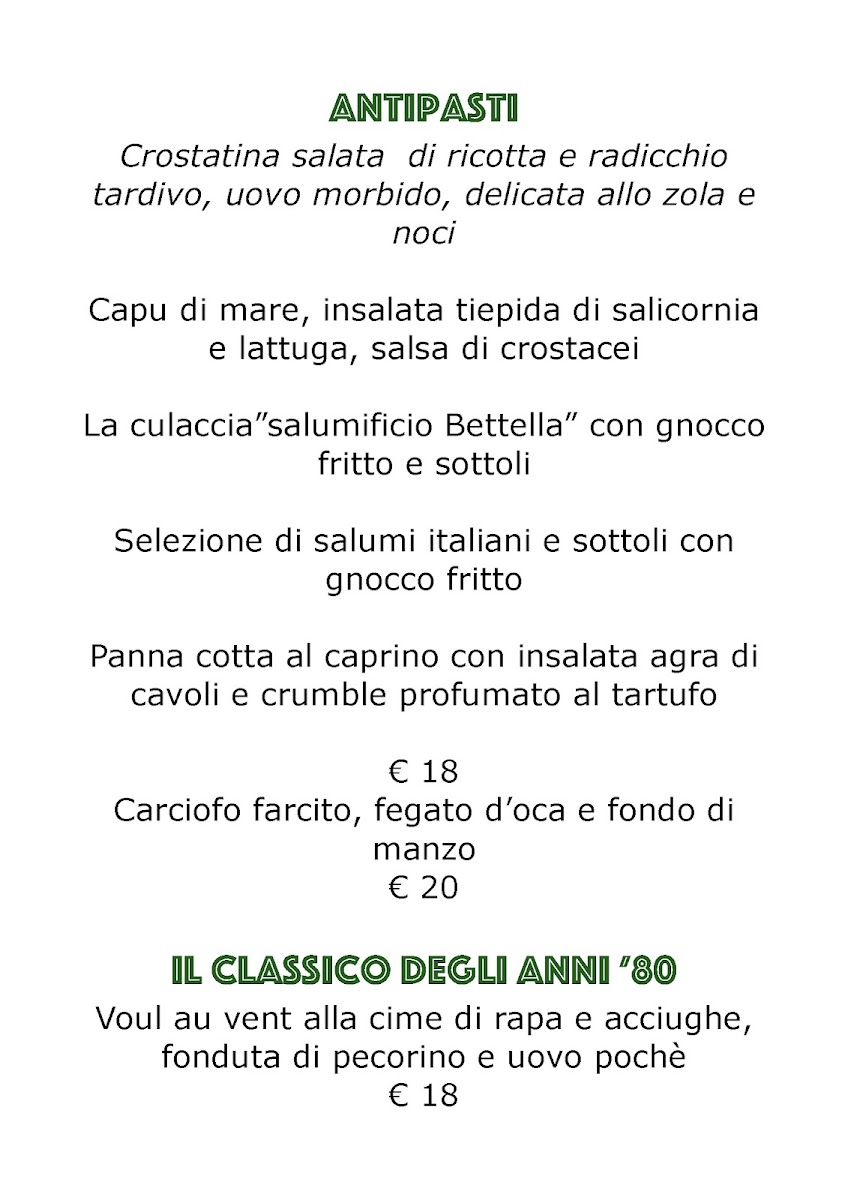 ANTIPASTI

Crostatina salata di ricotta e radicchio tardivo, uovo morbido, delicata allo zola e noci

Capu di mare, insalata tiepida di salicornia e lattuga, salsa di crostacei

La culaccia"salumificio Bettella" con gnocco fritto e sottoli

Selezione di salumi italiani e sottoli con gnocco fritto

Panna cotta al caprino con insalata agra di cavoli e crumble profumato al tartufo

€ 18
Carciofo farcito, fegato d'oca e fondo di manzo
€ 20

IL CLASSICO DEGLI ANNI '80

Voul au vent alla cime di rapa e acciughe, fonduta di pecorino e uovo pochè
€ 18